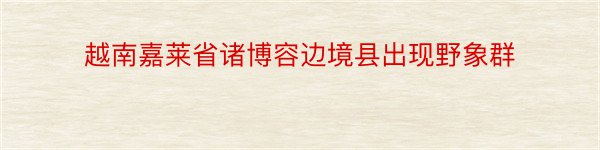 越南嘉莱省诸博容边境县出现野象群